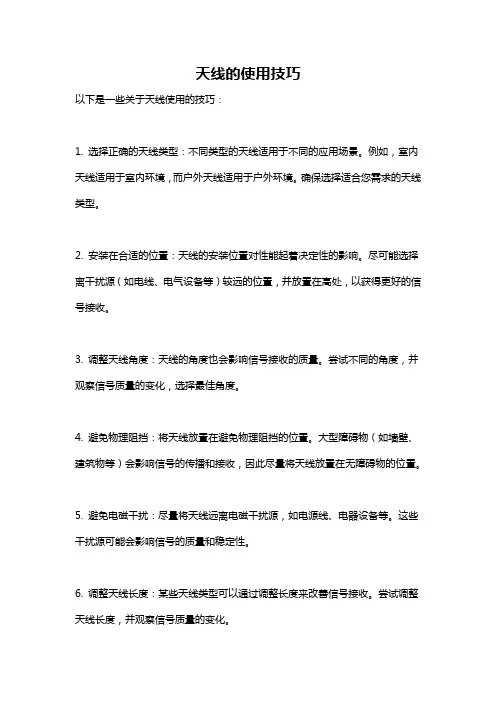 天线的使用技巧

以下是一些关于天线使用的技巧：

1. 选择正确的天线类型：不同类型的天线适用于不同的应用场景。例如，室内天线适用于室内环境，而户外天线适用于户外环境。确保选择适合您需求的天线类型。

2. 安装在合适的位置：天线的安装位置对性能起着决定性的影响。尽可能选择离干扰源（如电线、电气设备等）较远的位置，并放置在高处，以获得更好的信号接收。

3. 调整天线角度：天线的角度也会影响信号接收的质量。尝试不同的角度，并观察信号质量的变化，选择最佳角度。

4. 避免物理阻挡：将天线放置在避免物理阻挡的位置。大型障碍物（如墙壁、建筑物等）会影响信号的传播和接收，因此尽量将天线放置在无障碍物的位置。

5. 避免电磁干扰：尽量将天线远离电磁干扰源，如电源线、电器设备等。这些干扰源可能会影响信号的质量和稳定性。

6. 调整天线长度：某些天线类型可以通过调整长度来改善信号接收。尝试调整天线长度，并观察信号质量的变化。